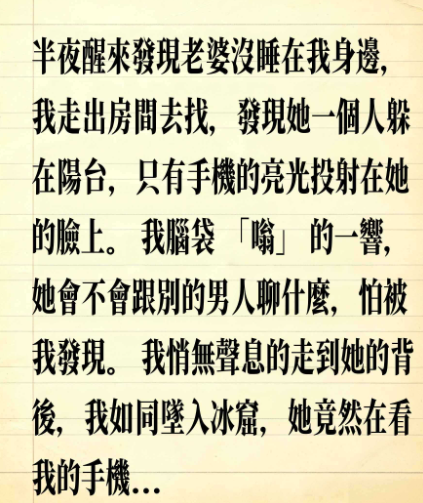 半夜醒來發現老婆沒睡在我身邊，我走出房間去找，發現她一個人躲在陽台，只有手機的亮光投射在她的臉上。我腦袋「嗡」的一響，她會不會跟別的男人聊什麼，怕被我發現。我悄無聲息的走到她的背後，我如同墜入冰窟，她竟然在看我的手機...